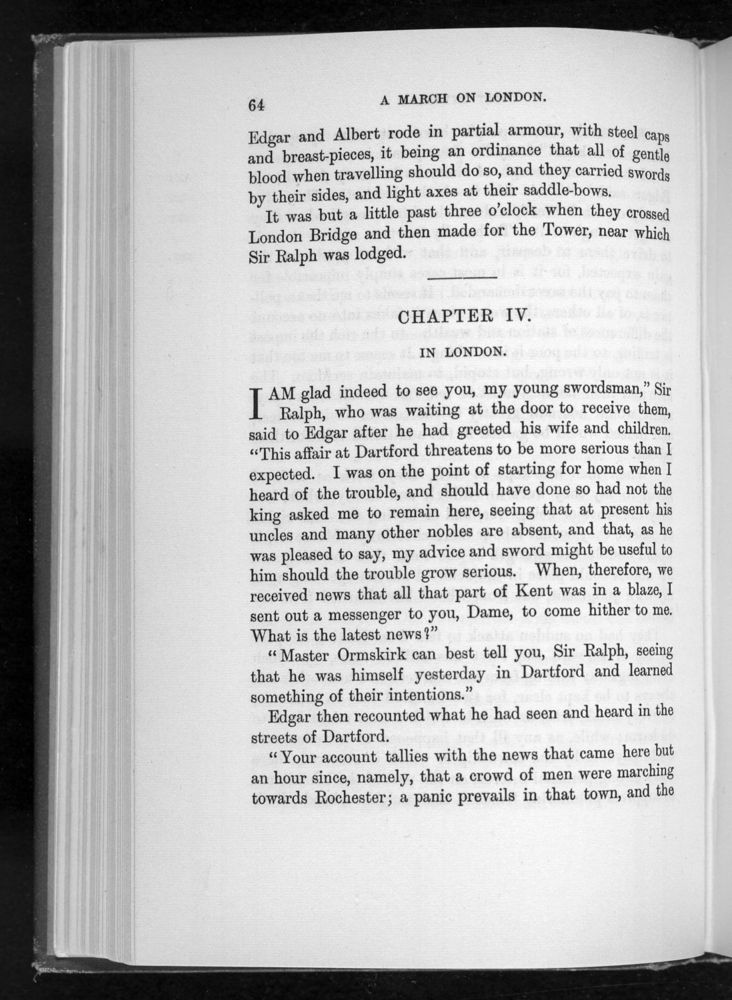 64

A MARCH ON LONDON.

Edgar and Albert rode in partial armour, with steel caps and breast-pieces, it being an ordinance that all of gentle blood when travelling should do so, and they carried swords by their sides, and light axes at their saddle-bows.

It was but a little past three o'clock when they crossed London Bridge and then made for the Tower, near which Sir Ralph was lodged.

CHAPTER IV.

IN LONDON.

I AM glad indeed to see you, my young swordsman," Sir Ralph, who was waiting at the door to receive them, said to Edgar after he had greeted his wife and children. "This affair at Dartford threatens to be more serious than I expected. I was on the point of starting for home when I heard of the trouble, and should have done so had not the king asked me to remain here, seeing that at present his uncles and many other nobles are absent, and that, as he was pleased to say, my advice and sword might be useful to him should the trouble grow serious. When, therefore, we received news that all that part of Kent was in a blaze, I sent out a messenger to you, Dame, to come hither to me. What is the latest news?"

"Master Ormskirk can best tell you, Sir Ralph, seeing that he was himself yesterday in Dartford and learned something of their intentions."

Edgar then recounted what he had seen and heard in the streets of Dartford.

"Your account tallies with the news that came here but an hour since, namely, that a crowd of men were marching towards Rochester; a panic prevails in that town, and the